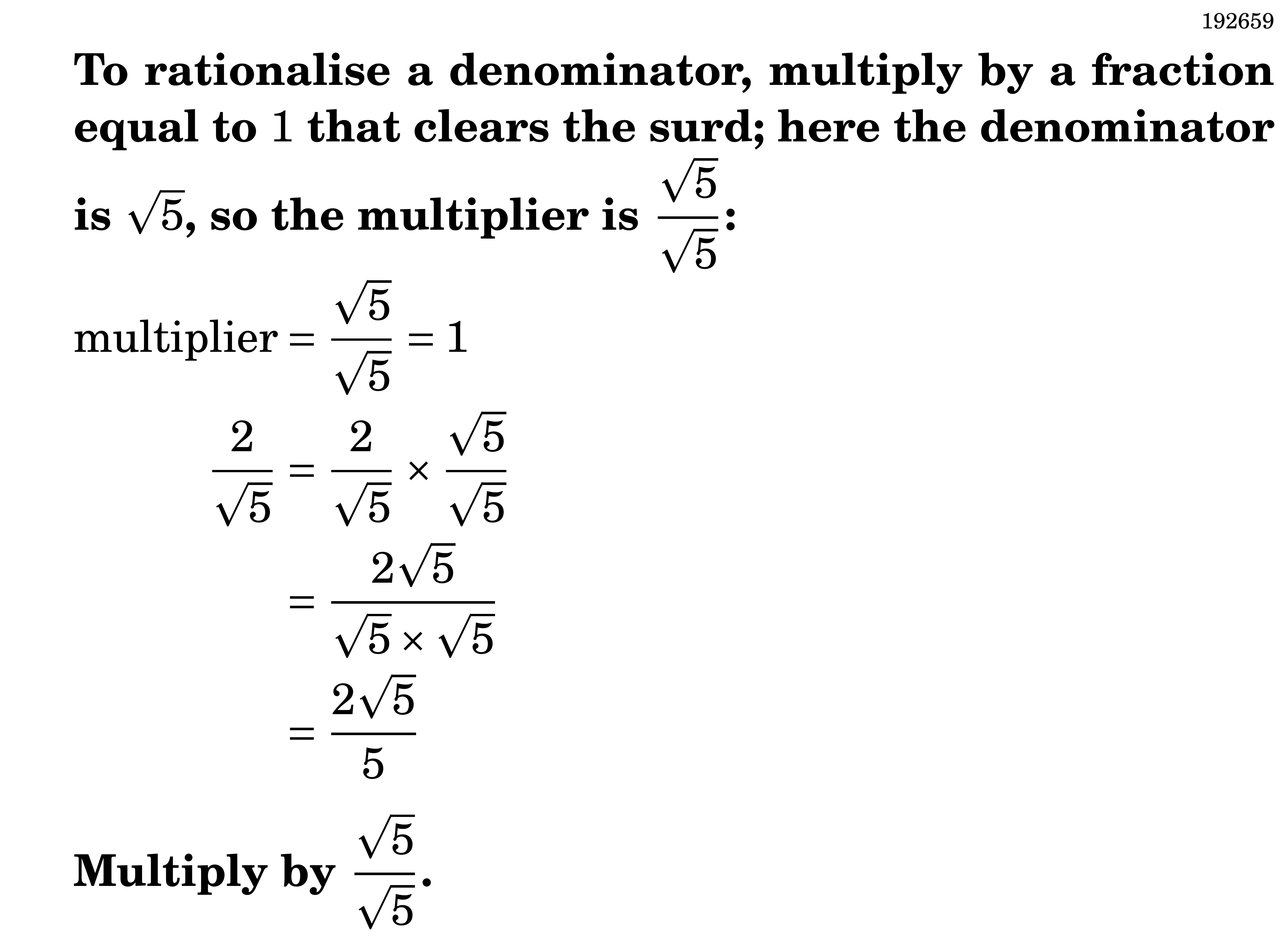 192659

To rationalise a denominator, multiply by a fraction equal to 1 that clears the surd; here the denominator is $\sqrt{5}$, so the multiplier is $\frac{\sqrt{5}}{\sqrt{5}}$:

$\text{multiplier} = \frac{\sqrt{5}}{\sqrt{5}} = 1$

$\frac{2}{\sqrt{5}} = \frac{2}{\sqrt{5}} \times \frac{\sqrt{5}}{\sqrt{5}}$

$= \frac{2\sqrt{5}}{\sqrt{5} \times \sqrt{5}}$

$= \frac{2\sqrt{5}}{5}$

Multiply by $\frac{\sqrt{5}}{\sqrt{5}}$.